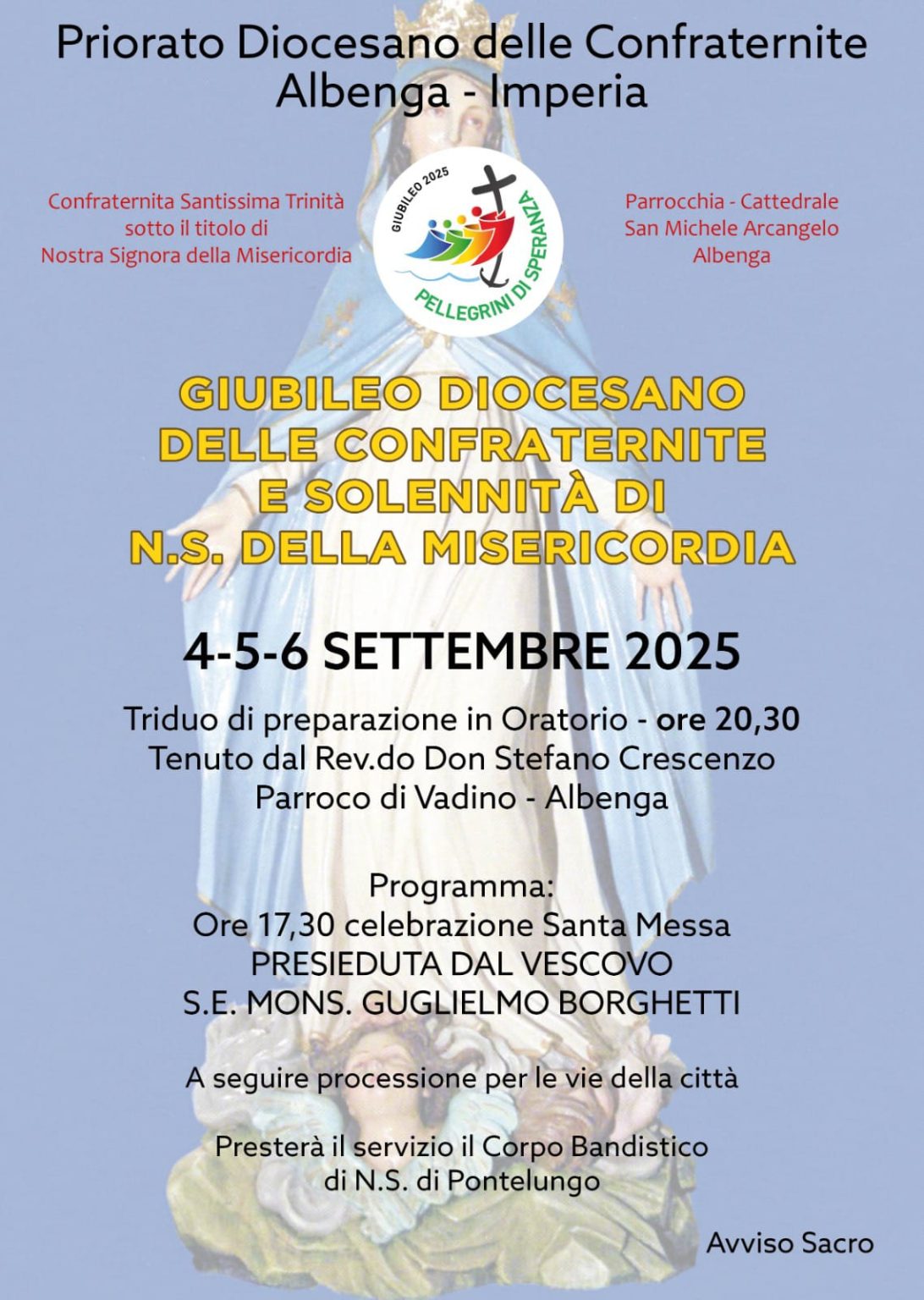 Priorato Diocesano delle Confraternite
Albenga - Imperia

Confraternita Santissima Trinità
sotto il titolo di
Nostra Signora della Misericordia

GIUBILEO 2025
PELLEGRINI DI SPERANZA

Parrocchia - Cattedrale
San Michele Arcangelo
Albenga

GIUBILEO DIOCESANO
DELLE CONFRATERNITE
E SOLENNITÀ DI
N.S. DELLA MISERICORDIA

4-5-6 SETTEMBRE 2025

Triduo di preparazione in Oratorio - ore 20,30
Tenuto dal Rev.do Don Stefano Crescenzo
Parroco di Vadino - Albenga

Programma:
Ore 17,30 celebrazione Santa Messa
PRESIEDUTA DAL VESCOVO
S.E. MONS. GUGLIELMO BORGHETTI

A seguire processione per le vie della città

Presterà il servizio il Corpo Bandistico
di N.S. di Pontelungo

Avviso Sacro